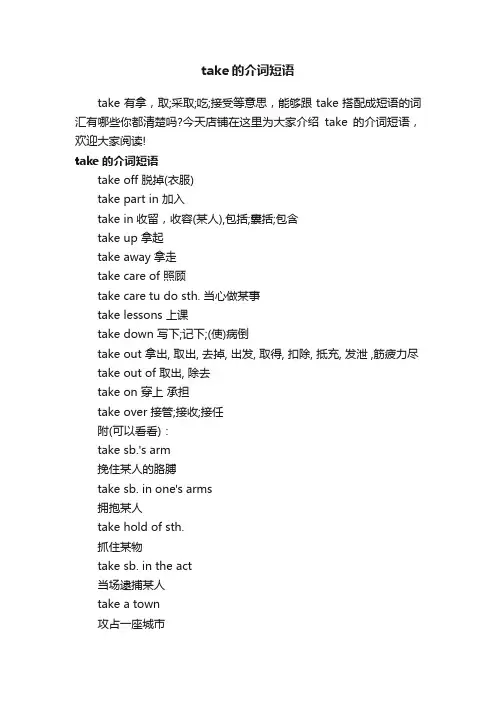 take的介词短语

take 有拿，取;采取;吃;接受等意思，能够跟 take 搭配成短语的词汇有哪些你都清楚吗?今天店铺在这里为大家介绍 take 的介词短语，欢迎大家阅读!

take 的介词短语

take off 脱掉(衣服)

take part in 加入

take in 收留，收容(某人),包括;囊括;包含

take up 拿起

take away 拿走

take care of 照顾

take care tu do sth. 当心做某事

take lessons 上课

take down 写下;记下;(使)病倒

take out 拿出, 取出, 去掉, 出发, 取得, 扣除, 抵充, 发泄 ,筋疲力尽

take out of 取出, 除去

take on 穿上 承担

take over 接管;接收;接任

附(可以看看)：

take sb.'s arm

挽住某人的胳膊

take sb. in one's arms

拥抱某人

take hold of sth.

抓住某物

take sb. in the act

当场逮捕某人

take a town

攻占一座城市